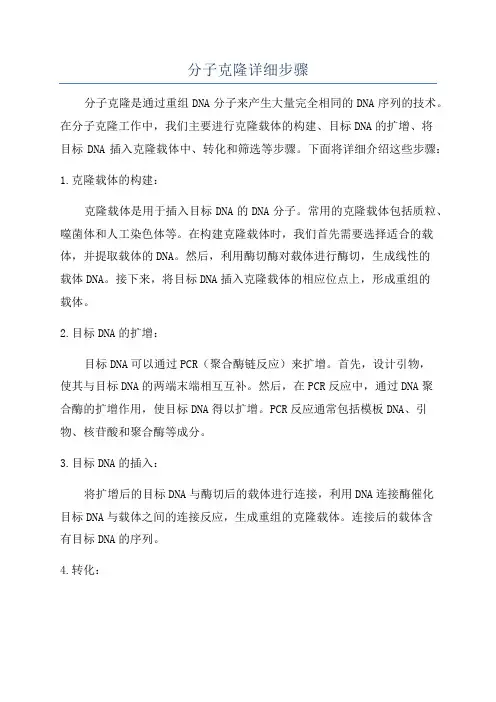 分子克隆详细步骤

分子克隆是通过重组DNA分子来产生大量完全相同的DNA序列的技术。在分子克隆工作中，我们主要进行克隆载体的构建、目标DNA的扩增、将目标DNA插入克隆载体中、转化和筛选等步骤。下面将详细介绍这些步骤：

1.克隆载体的构建：

克隆载体是用于插入目标DNA的DNA分子。常用的克隆载体包括质粒、噬菌体和人工染色体等。在构建克隆载体时，我们首先需要选择适合的载体，并提取载体的DNA。然后，利用酶切酶对载体进行酶切，生成线性的载体DNA。接下来，将目标DNA插入克隆载体的相应位点上，形成重组的载体。

2.目标DNA的扩增：

目标DNA可以通过PCR（聚合酶链反应）来扩增。首先，设计引物，使其与目标DNA的两端末端相互互补。然后，在PCR反应中，通过DNA聚合酶的扩增作用，使目标DNA得以扩增。PCR反应通常包括模板DNA、引物、核苷酸和聚合酶等成分。

3.目标DNA的插入：

将扩增后的目标DNA与酶切后的载体进行连接，利用DNA连接酶催化目标DNA与载体之间的连接反应，生成重组的克隆载体。连接后的载体含有目标DNA的序列。

4.转化：